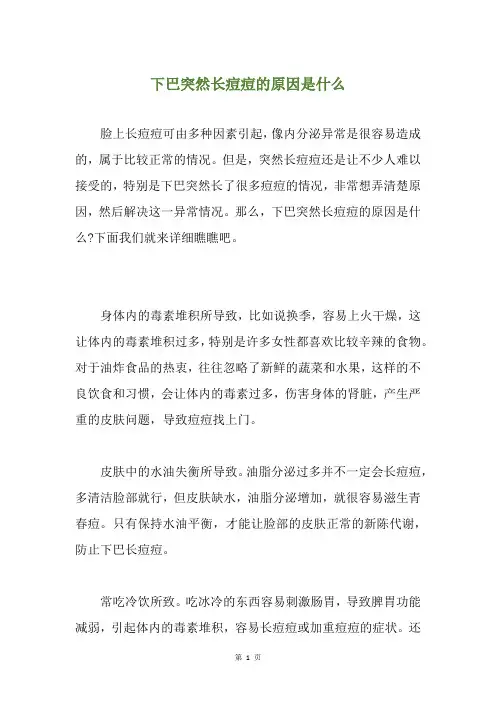 下巴突然长痘痘的原因是什么

脸上长痘痘可由多种因素引起，像内分泌异常是很容易造成的，属于比较正常的情况。但是，突然长痘痘还是让不少人难以接受的，特别是下巴突然长了很多痘痘的情况，非常想弄清楚原因，然后解决这一异常情况。那么，下巴突然长痘痘的原因是什么?下面我们就来详细瞧瞧吧。

身体内的毒素堆积所导致，比如说换季，容易上火干燥，这让体内的毒素堆积过多，特别是许多女性都喜欢比较辛辣的食物。对于油炸食品的热衷，往往忽略了新鲜的蔬菜和水果，这样的不良饮食和习惯，会让体内的毒素过多，伤害身体的肾脏，产生严重的皮肤问题，导致痘痘找上门。

皮肤中的水油失衡所导致。油脂分泌过多并不一定会长痘痘，多清洁脸部就行，但皮肤缺水，油脂分泌增加，就很容易滋生青春痘。只有保持水油平衡，才能让脸部的皮肤正常的新陈代谢，防止下巴长痘痘。

常吃冷饮所致。吃冰冷的东西容易刺激肠胃，导致脾胃功能减弱，引起体内的毒素堆积，容易长痘痘或加重痘痘的症状。还

第 1 页